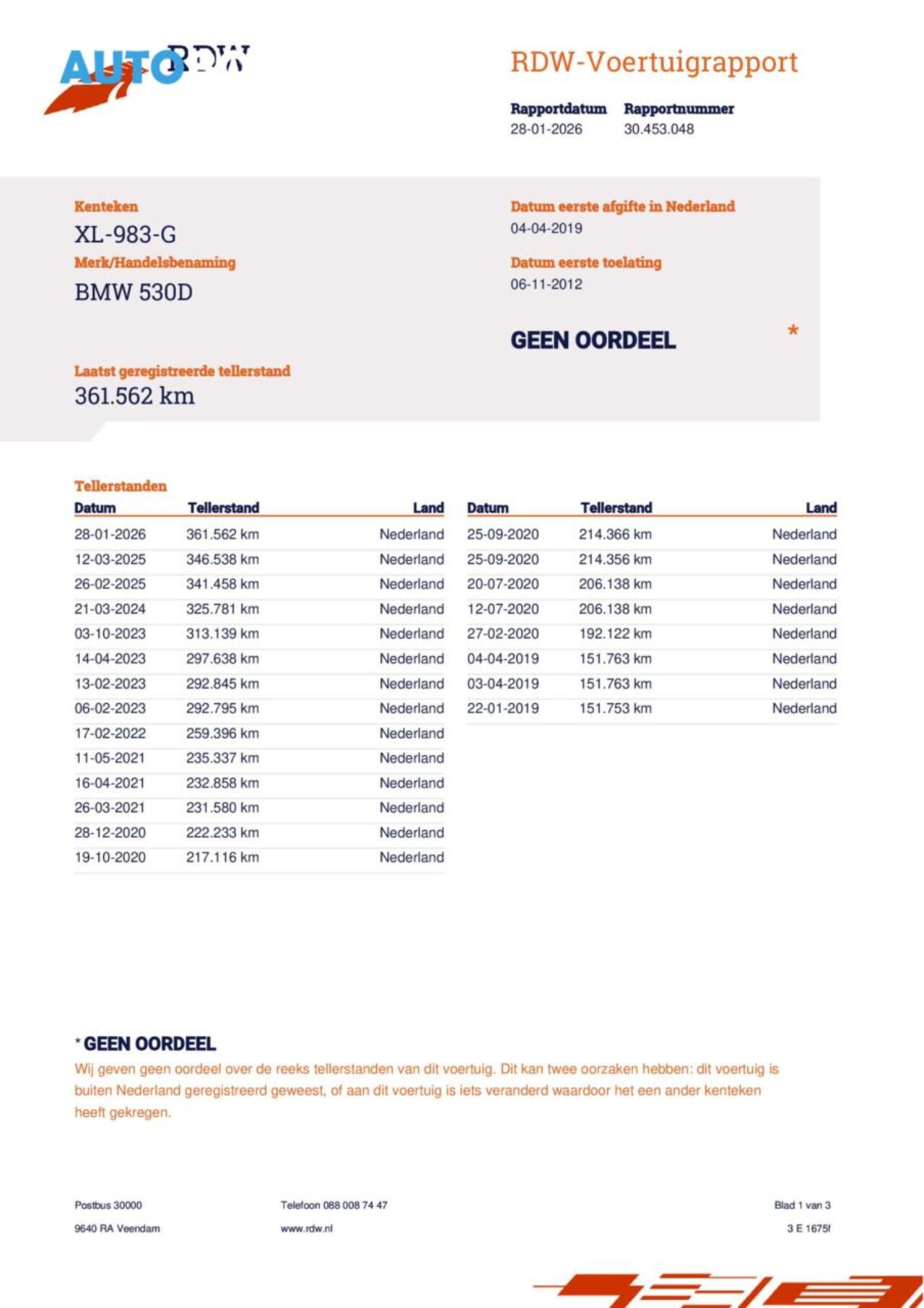 AUTO RDW

RDW-Voertuigrapport

Rapportdatum
28-01-2026

Rapportnummer
30.453.048

Kenteken
XL-983-G

Merk/Handelsbenaming
BMW 530D

Datum eerste afgifte in Nederland
04-04-2019

Datum eerste toelating
06-11-2012

GEEN OORDEEL *

Laatst geregistreerde tellerstand
361.562 km

Tellerstanden

| Datum | Tellerstand | Land |
|---|---|---|
| 28-01-2026 | 361.562 km | Nederland |
| 12-03-2025 | 346.538 km | Nederland |
| 26-02-2025 | 341.458 km | Nederland |
| 21-03-2024 | 325.781 km | Nederland |
| 03-10-2023 | 313.139 km | Nederland |
| 14-04-2023 | 297.638 km | Nederland |
| 13-02-2023 | 292.845 km | Nederland |
| 06-02-2023 | 292.795 km | Nederland |
| 17-02-2022 | 259.396 km | Nederland |
| 11-05-2021 | 235.337 km | Nederland |
| 16-04-2021 | 232.858 km | Nederland |
| 26-03-2021 | 231.580 km | Nederland |
| 28-12-2020 | 222.233 km | Nederland |
| 19-10-2020 | 217.116 km | Nederland |

| Datum | Tellerstand | Land |
|---|---|---|
| 25-09-2020 | 214.366 km | Nederland |
| 25-09-2020 | 214.356 km | Nederland |
| 20-07-2020 | 206.138 km | Nederland |
| 12-07-2020 | 206.138 km | Nederland |
| 27-02-2020 | 192.122 km | Nederland |
| 04-04-2019 | 151.763 km | Nederland |
| 03-04-2019 | 151.763 km | Nederland |
| 22-01-2019 | 151.753 km | Nederland |

* GEEN OORDEEL
Wij geven geen oordeel over de reeks tellerstanden van dit voertuig. Dit kan twee oorzaken hebben: dit voertuig is buiten Nederland geregistreerd geweest, of aan dit voertuig is iets veranderd waardoor het een ander kenteken heeft gekregen.

Postbus 30000
9640 RA Veendam

Telefoon 088 008 74 47
www.rdw.nl

Blad 1 van 3
3 E 1675f